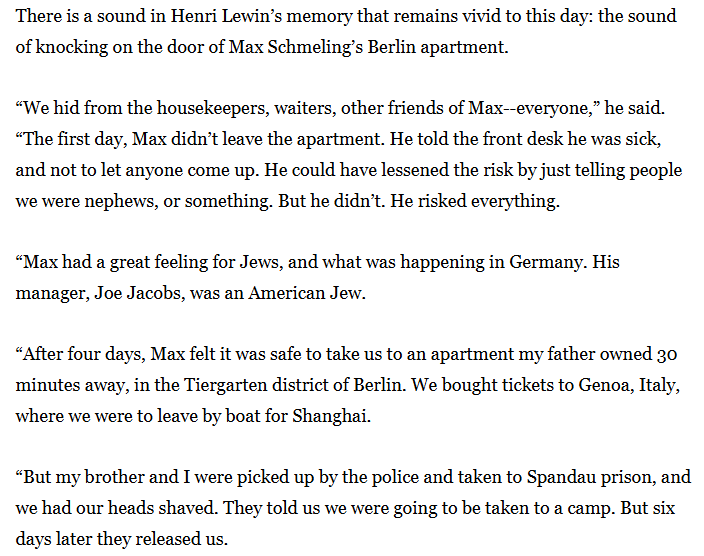 There is a sound in Henri Lewin's memory that remains vivid to this day: the sound of knocking on the door of Max Schmeling's Berlin apartment.

"We hid from the housekeepers, waiters, other friends of Max--everyone," he said. "The first day, Max didn't leave the apartment. He told the front desk he was sick, and not to let anyone come up. He could have lessened the risk by just telling people we were nephews, or something. But he didn't. He risked everything.

"Max had a great feeling for Jews, and what was happening in Germany. His manager, Joe Jacobs, was an American Jew.

"After four days, Max felt it was safe to take us to an apartment my father owned 30 minutes away, in the Tiergarten district of Berlin. We bought tickets to Genoa, Italy, where we were to leave by boat for Shanghai.

"But my brother and I were picked up by the police and taken to Spandau prison, and we had our heads shaved. They told us we were going to be taken to a camp. But six days later they released us.